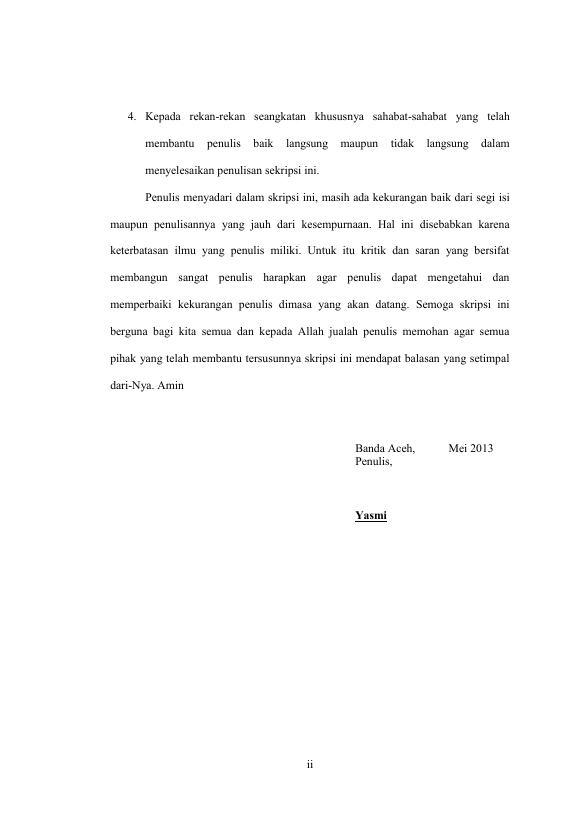 4. Kepada rekan-rekan seangkatan khususnya sahabat-sahabat yang telah membantu penulis baik langsung maupun tidak langsung dalam menyelesaikan penulisan sekripsi ini.

Penulis menyadari dalam skripsi ini, masih ada kekurangan baik dari segi isi maupun penulisannya yang jauh dari kesempurnaan. Hal ini disebabkan karena keterbatasan ilmu yang penulis miliki. Untuk itu kritik dan saran yang bersifat membangun sangat penulis harapkan agar penulis dapat mengetahui dan memperbaiki kekurangan penulis dimasa yang akan datang. Semoga skripsi ini berguna bagi kita semua dan kepada Allah jualah penulis memohan agar semua pihak yang telah membantu tersusunnya skripsi ini mendapat balasan yang setimpal dari-Nya. Amin

Banda Aceh, Mei 2013
Penulis,

Yasmi

ii